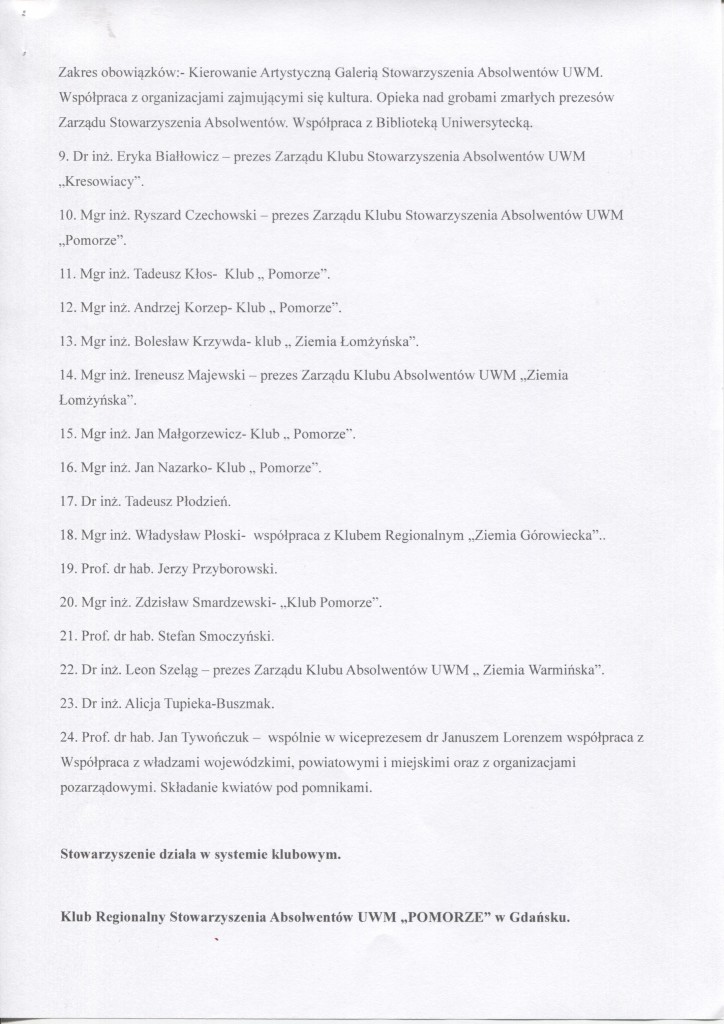 Zakres obowiązków:- Kierowanie Artystyczną Galerią Stowarzyszenia Absolwentów UWM. Współpraca z organizacjami zajmującymi się kultura. Opieka nad grobami zmarłych prezesów Zarządu Stowarzyszenia Absolwentów. Współpraca z Biblioteką Uniwersytecką.

9. Dr inż. Eryka Białłowicz – prezes Zarządu Klubu Stowarzyszenia Absolwentów UWM „Kresowiacy".

10. Mgr inż. Ryszard Czechowski – prezes Zarządu Klubu Stowarzyszenia Absolwentów UWM „Pomorze".

11. Mgr inż. Tadeusz Kłos- Klub „ Pomorze".

12. Mgr inż. Andrzej Korzep- Klub „ Pomorze".

13. Mgr inż. Bolesław Krzywda- klub „ Ziemia Łomżyńska".

14. Mgr inż. Ireneusz Majewski – prezes Zarządu Klubu Absolwentów UWM „Ziemia Łomżyńska".

15. Mgr inż. Jan Małgorzewicz- Klub „ Pomorze".

16. Mgr inż. Jan Nazarko- Klub „ Pomorze".

17. Dr inż. Tadeusz Płodzień.

18. Mgr inż. Władysław Płoski- współpraca z Klubem Regionalnym „Ziemia Górowiecka"..

19. Prof. dr hab. Jerzy Przyborowski.

20. Mgr inż. Zdzisław Smardzewski- „Klub Pomorze".

21. Prof. dr hab. Stefan Smoczyński.

22. Dr inż. Leon Szeląg – prezes Zarządu Klubu Absolwentów UWM „ Ziemia Warmińska".

23. Dr inż. Alicja Tupieka-Buszmak.

24. Prof. dr hab. Jan Tywończuk – wspólnie w wiceprezesem dr Januszem Lorenzem współpraca z Współpraca z władzami wojewódzkimi, powiatowymi i miejskimi oraz z organizacjami pozarządowymi. Składanie kwiatów pod pomnikami.

Stowarzyszenie działa w systemie klubowym.

Klub Regionalny Stowarzyszenia Absolwentów UWM „POMORZE" w Gdańsku.